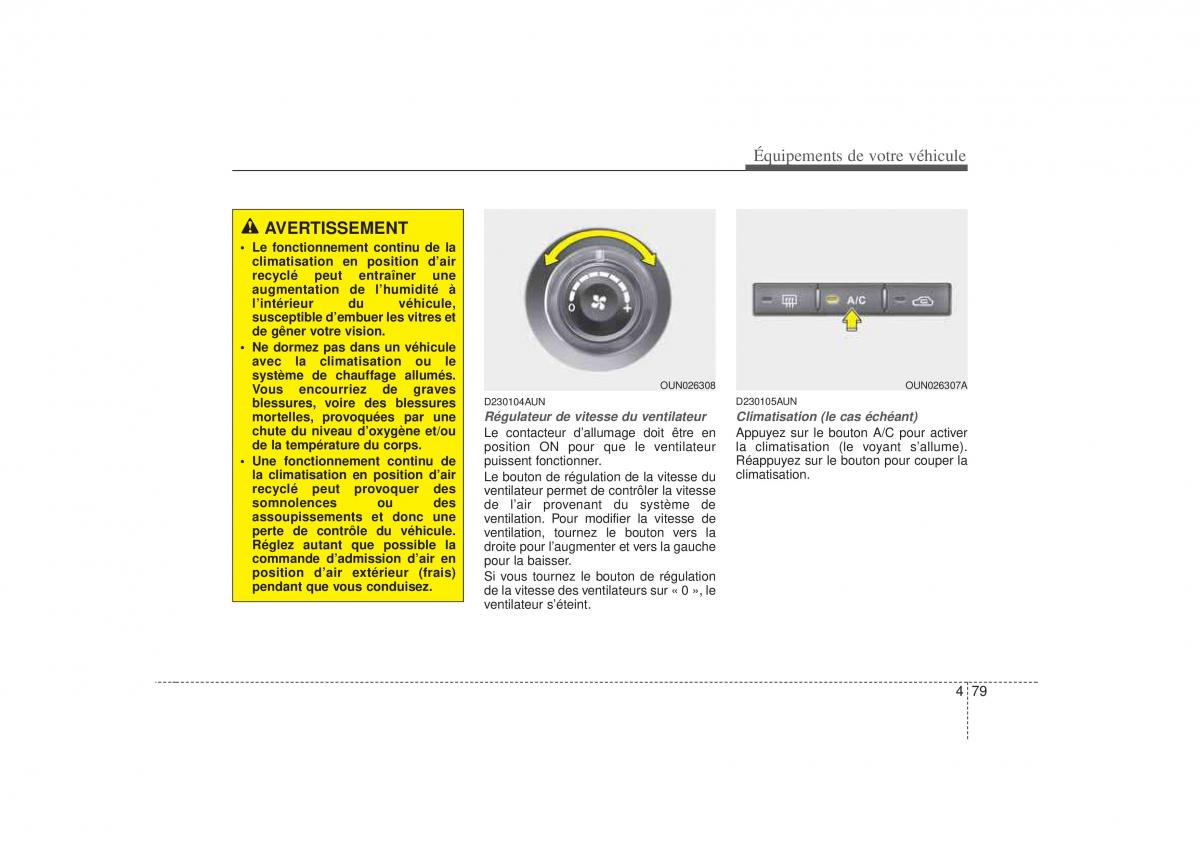 Équipements de votre véhicule

AVERTISSEMENT

• Le fonctionnement continu de la climatisation en position d'air recyclé peut entraîner une augmentation de l'humidité à l'intérieur du véhicule, susceptible d'embuer les vitres et de gêner votre vision.
• Ne dormez pas dans un véhicule avec la climatisation ou le système de chauffage allumés. Vous encourriez de graves blessures, voire des blessures mortelles, provoquées par une chute du niveau d'oxygène et/ou de la température du corps.
• Une fonctionnement continu de la climatisation en position d'air recyclé peut provoquer des somnolences ou des assoupissements et donc une perte de contrôle du véhicule. Réglez autant que possible la commande d'admission d'air en position d'air extérieur (frais) pendant que vous conduisez.

0 +

OUN026308

D230104AUN
Régulateur de vitesse du ventilateur
Le contacteur d'allumage doit être en position ON pour que le ventilateur puissent fonctionner.
Le bouton de régulation de la vitesse du ventilateur permet de contrôler la vitesse de l'air provenant du système de ventilation. Pour modifier la vitesse de ventilation, tournez le bouton vers la droite pour l'augmenter et vers la gauche pour la baisser.
Si vous tournez le bouton de régulation de la vitesse des ventilateurs sur « 0 », le ventilateur s'éteint.

A/C

OUN026307A

D230105AUN
Climatisation (le cas échéant)
Appuyez sur le bouton A/C pour activer la climatisation (le voyant s'allume). Réappuyez sur le bouton pour couper la climatisation.

4 79